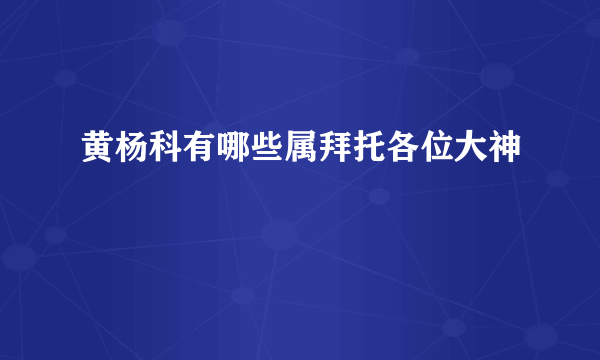 黄杨科有哪些属拜托各位大神